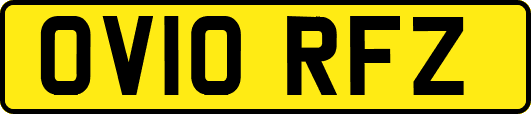 OV10 RFZ